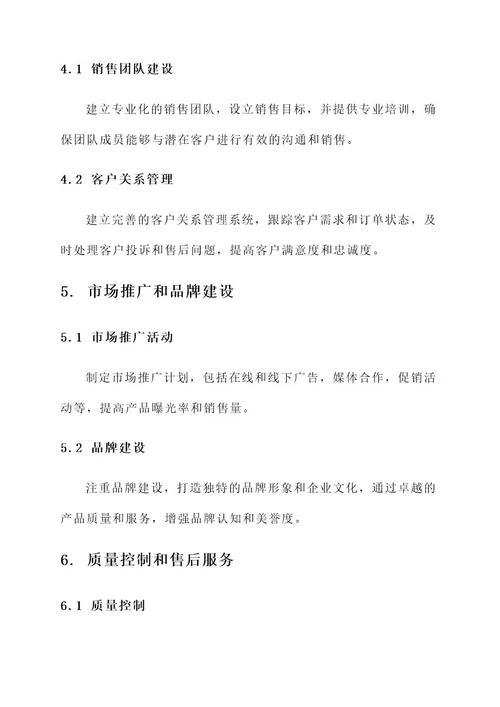 4.1 销售团队建设

建立专业化的销售团队，设立销售目标，并提供专业培训，确保团队成员能够与潜在客户进行有效的沟通和销售。

4.2 客户关系管理

建立完善的客户关系管理系统，跟踪客户需求和订单状态，及时处理客户投诉和售后问题，提高客户满意度和忠诚度。

5. 市场推广和品牌建设

5.1 市场推广活动

制定市场推广计划，包括在线和线下广告，媒体合作，促销活动等，提高产品曝光率和销售量。

5.2 品牌建设

注重品牌建设，打造独特的品牌形象和企业文化，通过卓越的产品质量和服务，增强品牌认知和美誉度。

6. 质量控制和售后服务

6.1 质量控制